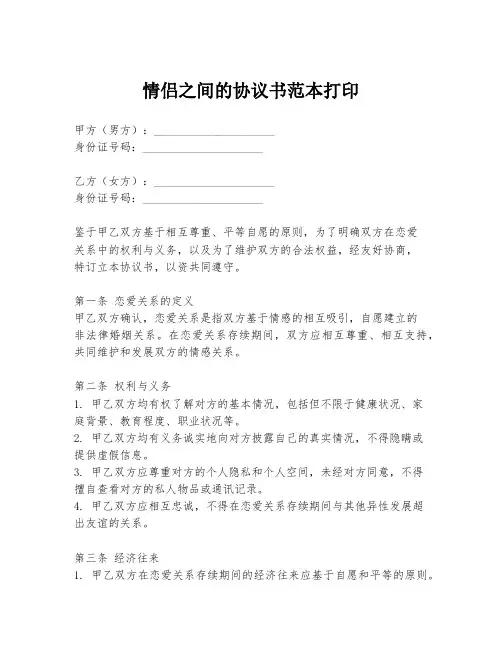 情侣之间的协议书范本打印

甲方（男方）：____________________
身份证号码：____________________

乙方（女方）：____________________
身份证号码：____________________

鉴于甲乙双方基于相互尊重、平等自愿的原则，为了明确双方在恋爱关系中的权利与义务，以及为了维护双方的合法权益，经友好协商，特订立本协议书，以资共同遵守。

第一条 恋爱关系的定义
甲乙双方确认，恋爱关系是指双方基于情感的相互吸引，自愿建立的非法律婚姻关系。在恋爱关系存续期间，双方应相互尊重、相互支持，共同维护和发展双方的情感关系。

第二条 权利与义务
1. 甲乙双方均有权了解对方的基本情况，包括但不限于健康状况、家庭背景、教育程度、职业状况等。
2. 甲乙双方均有义务诚实地向对方披露自己的真实情况，不得隐瞒或提供虚假信息。
3. 甲乙双方应尊重对方的个人隐私和个人空间，未经对方同意，不得擅自查看对方的私人物品或通讯记录。
4. 甲乙双方应相互忠诚，不得在恋爱关系存续期间与其他异性发展超出友谊的关系。

第三条 经济往来
1. 甲乙双方在恋爱关系存续期间的经济往来应基于自愿和平等的原则。